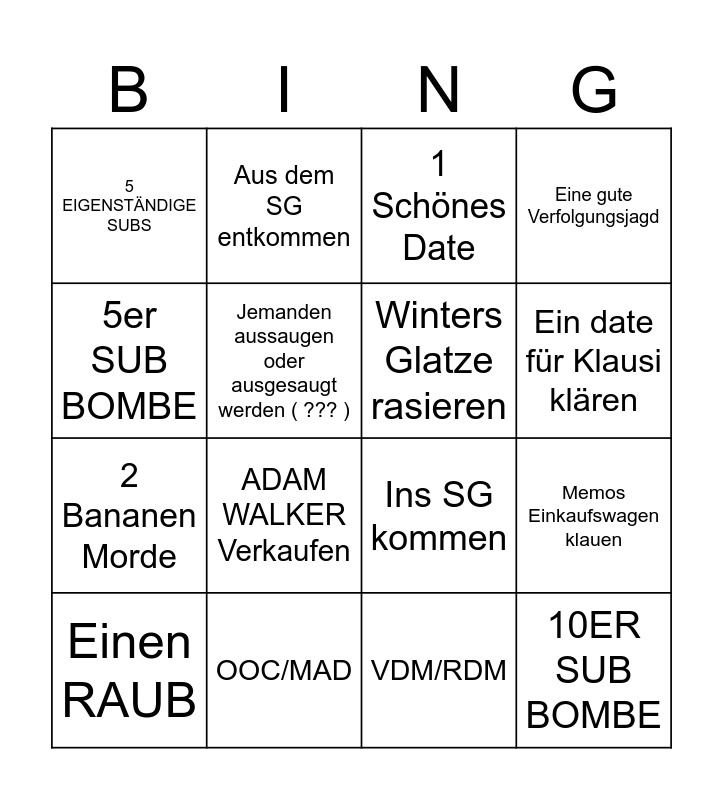 | B | I | N | G |
|---|---|---|---|
| 5 EIGENSTÄNDIGE SUBS | Aus dem SG entkommen | 1 Schönes Date | Eine gute Verfolgungsjagd |
| 5er SUB BOMBE | Jemanden aussaugen oder ausgesaugt werden ( ??? ) | Winters Glatze rasieren | Ein date für Klausi klären |
| 2 Bananen Morde | ADAM WALKER Verkaufen | Ins SG kommen | Memos Einkaufswagen klauen |
| Einen RAUB | OOC/MAD | VDM/RDM | 10ER SUB BOMBE |